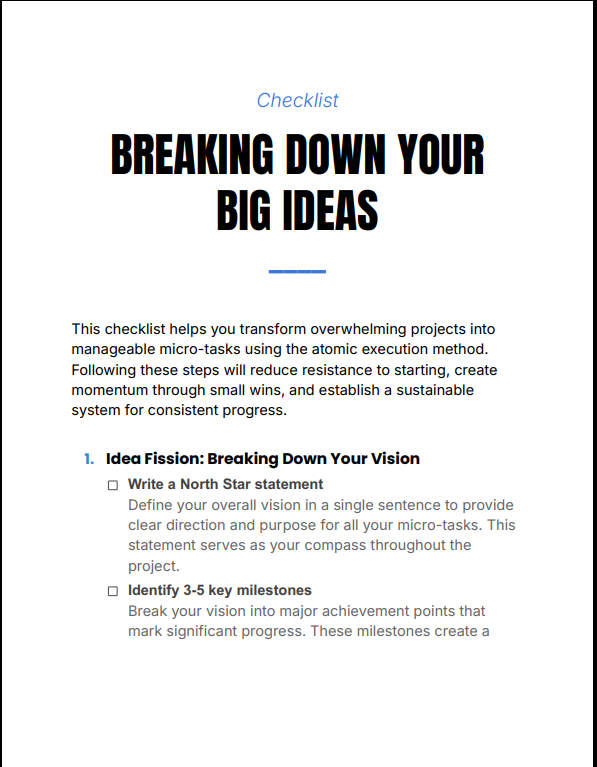 Checklist

BREAKING DOWN YOUR BIG IDEAS

This checklist helps you transform overwhelming projects into manageable micro-tasks using the atomic execution method. Following these steps will reduce resistance to starting, create momentum through small wins, and establish a sustainable system for consistent progress.

1. Idea Fission: Breaking Down Your Vision

☐ Write a North Star statement
Define your overall vision in a single sentence to provide clear direction and purpose for all your micro-tasks. This statement serves as your compass throughout the project.

☐ Identify 3-5 key milestones
Break your vision into major achievement points that mark significant progress. These milestones create a